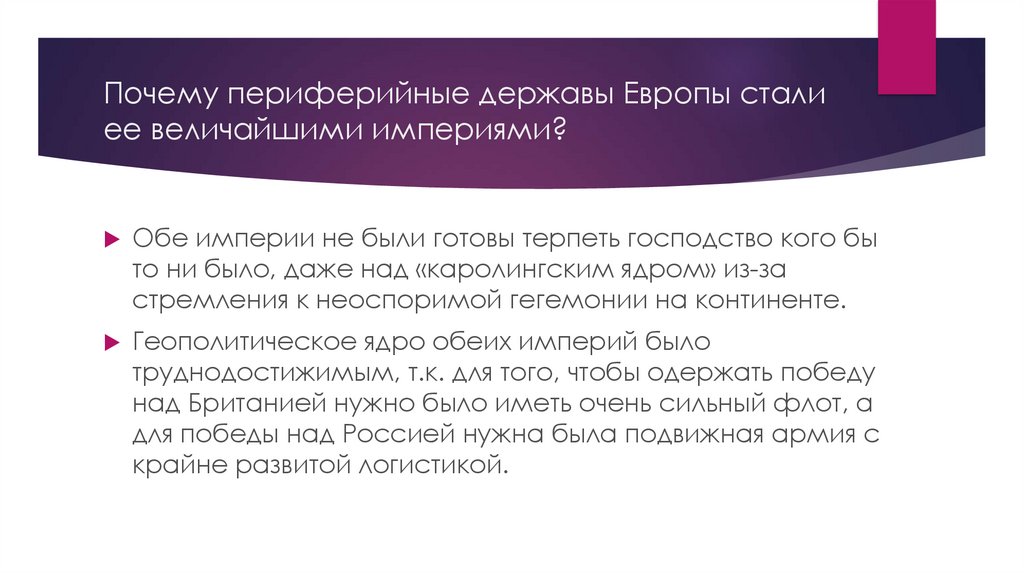 Почему периферийные державы Европы стали ее величайшими империями?

Обе империи не были готовы терпеть господство кого бы то ни было, даже над «каролингским ядром» из-за стремления к неоспоримой гегемонии на континенте.

Геополитическое ядро обеих империй было труднодостижимым, т.к. для того, чтобы одержать победу над Британией нужно было иметь очень сильный флот, а для победы над Россией нужна была подвижная армия с крайне развитой логистикой.